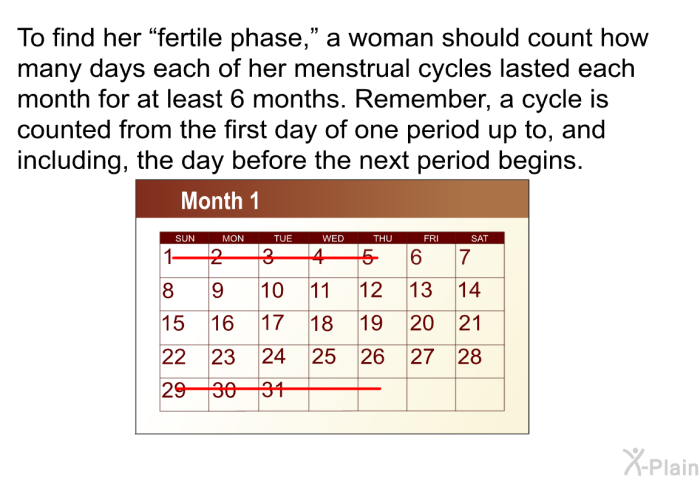 To find her “fertile phase,” a woman should count how many days each of her menstrual cycles lasted each month for at least 6 months. Remember, a cycle is counted from the first day of one period up to, and including, the day before the next period begins.

Month 1

| SUN | MON | TUE | WED | THU | FRI | SAT |
|---|---|---|---|---|---|---|
| 1 | 2 | 3 | 4 | 5 | 6 | 7 |
| 8 | 9 | 10 | 11 | 12 | 13 | 14 |
| 15 | 16 | 17 | 18 | 19 | 20 | 21 |
| 22 | 23 | 24 | 25 | 26 | 27 | 28 |
| 29 | 30 | 31 | | | | |

X-Plain